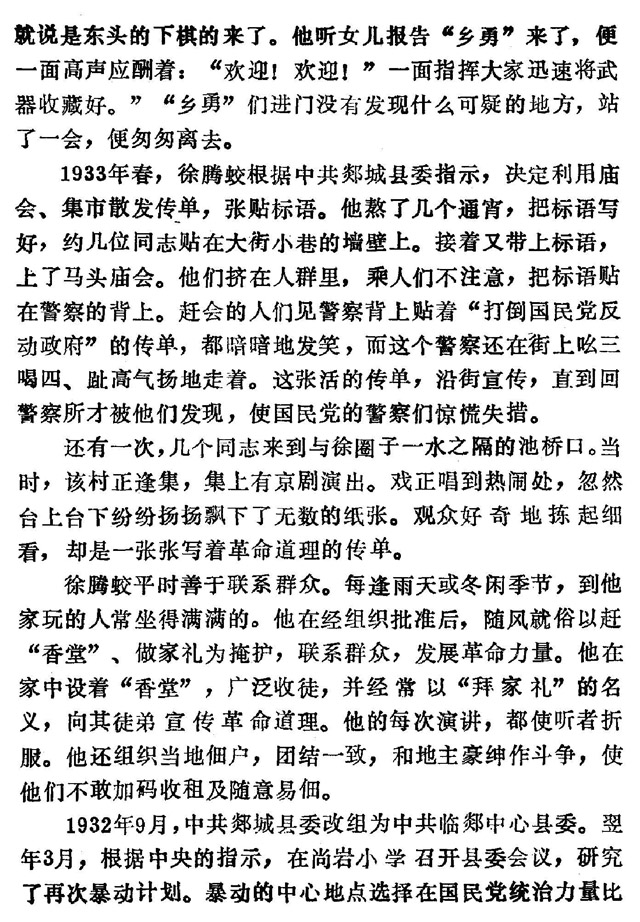 就说是东头的下棋的来了。他听女儿报告“乡勇”来了，便一面高声应酬着：“欢迎！欢迎！”一面指挥大家迅速将武器收藏好。”“乡勇”们进门没有发现什么可疑的地方，站了一会，便匆匆离去。

1933年春，徐腾蛟根据中共郯城县委指示，决定利用庙会、集市散发传单，张贴标语。他熬了几个通宵，把标语写好，约几位同志贴在大街小巷的墙壁上。接着又带上标语，上了马头庙会。他们挤在人群里，乘人们不注意，把标语贴在警察的背上。赶会的人们见警察背上贴着“打倒国民党反动政府”的传单，都暗暗地发笑，而这个警察还在街上吆三喝四、趾高气扬地走着。这张活的传单，沿街宣传，直到回警察所才被他们发现，使国民党的警察们惊慌失措。

还有一次，几个同志来到与徐圈子一水之隔的池桥口。当时，该村正逢集，集上有京剧演出。戏正唱到热闹处，忽然台上台下纷纷扬扬飘下了无数的纸张。观众好奇地拣起细看，却是一张张写着革命道理的传单。

徐腾蛟平时善于联系群众。每逢雨天或冬闲季节，到他家玩的人常坐得满满的。他在经组织批准后，随风就俗以赶“香堂”、做家礼为掩护，联系群众，发展革命力量。他在家中设着“香堂”，广泛收徒，并经常以“拜家礼”的名义，向其徒弟宣传革命道理。他的每次演讲，都使听者折服。他还组织当地佃户，团结一致，和地主豪绅作斗争，使他们不敢加码收租及随意易佃。

1932年9月，中共郯城县委改组为中共临郯中心县委。翌年3月，根据中央的指示，在尚岩小学召开县委会议，研究了再次暴动计划。暴动的中心地点选择在国民党统治力量比